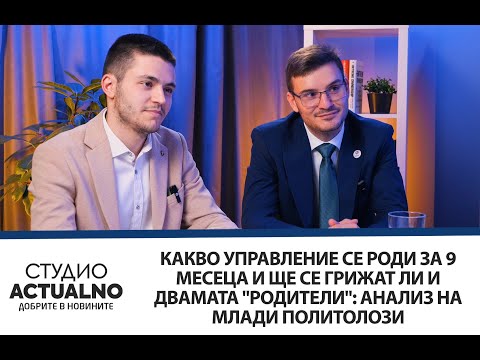 СТУДИО
ACTUALNO
ДОБРИТЕ В НОВИНИТЕ

КАКВО УПРАВЛЕНИЕ СЕ РОДИ ЗА 9 МЕСЕЦА И ЩЕ СЕ ГРИЖАТ ЛИ И ДВАМАТА "РОДИТЕЛИ": АНАЛИЗ НА МЛАДИ ПОЛИТОЛОЗИ